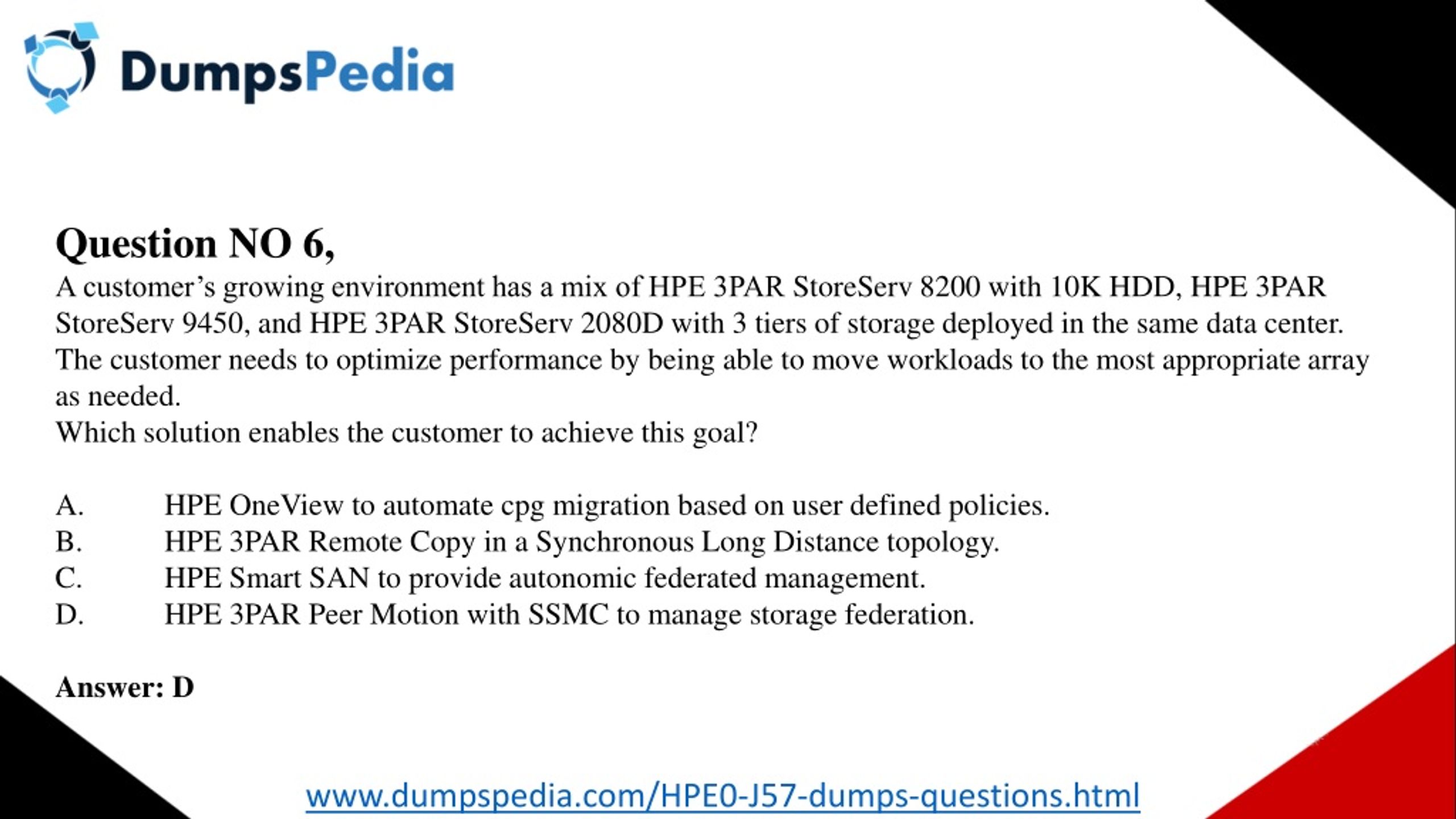 DumpsPedia

Question NO 6,
A customer's growing environment has a mix of HPE 3PAR StoreServ 8200 with 10K HDD, HPE 3PAR StoreServ 9450, and HPE 3PAR StoreServ 2080D with 3 tiers of storage deployed in the same data center. The customer needs to optimize performance by being able to move workloads to the most appropriate array as needed.
Which solution enables the customer to achieve this goal?

A. HPE OneView to automate cpg migration based on user defined policies.
B. HPE 3PAR Remote Copy in a Synchronous Long Distance topology.
C. HPE Smart SAN to provide autonomic federated management.
D. HPE 3PAR Peer Motion with SSMC to manage storage federation.

Answer: D

www.dumpspedia.com/HPE0-J57-dumps-questions.html